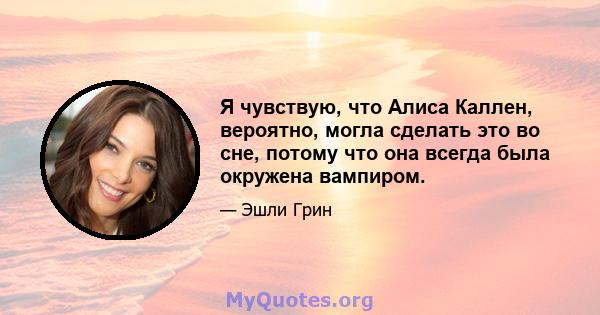 Я чувствую, что Алиса Каллен, вероятно, могла сделать это во сне, потому что она всегда была окружена вампиром.

— Эшли Грин

MyQuotes.org